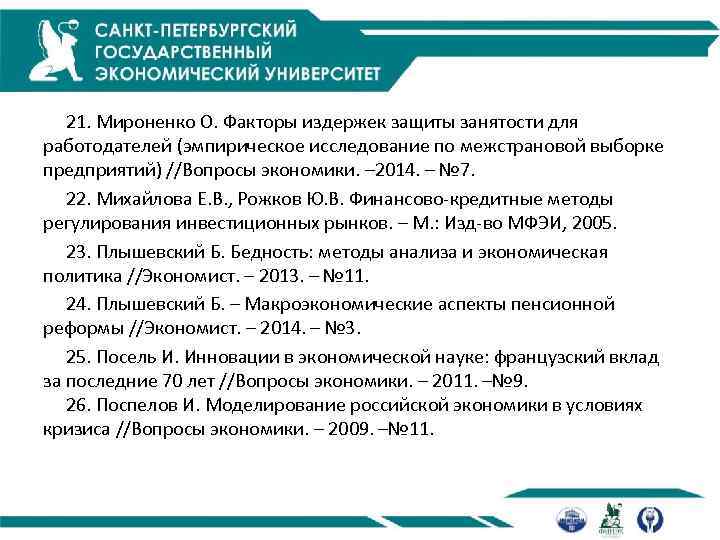 САНКТ-ПЕТЕРБУРГСКИЙ ГОСУДАРСТВЕННЫЙ ЭКОНОМИЧЕСКИЙ УНИВЕРСИТЕТ

21. Мироненко О. Факторы издержек защиты занятости для работодателей (эмпирическое исследование по межстрановой выборке предприятий) //Вопросы экономики. –2014. – №7.

22. Михайлова Е.В., Рожков Ю.В. Финансово-кредитные методы регулирования инвестиционных рынков. – М.: Изд-во МФЭИ, 2005.

23. Плышевский Б. Бедность: методы анализа и экономическая политика //Экономист. – 2013. – №11.

24. Плышевский Б. – Макроэкономические аспекты пенсионной реформы //Экономист. – 2014. – №3.

25. Посель И. Инновации в экономической науке: французский вклад за последние 70 лет //Вопросы экономики. – 2011. –№9.

26. Поспелов И. Моделирование российской экономики в условиях кризиса //Вопросы экономики. – 2009. –№11.